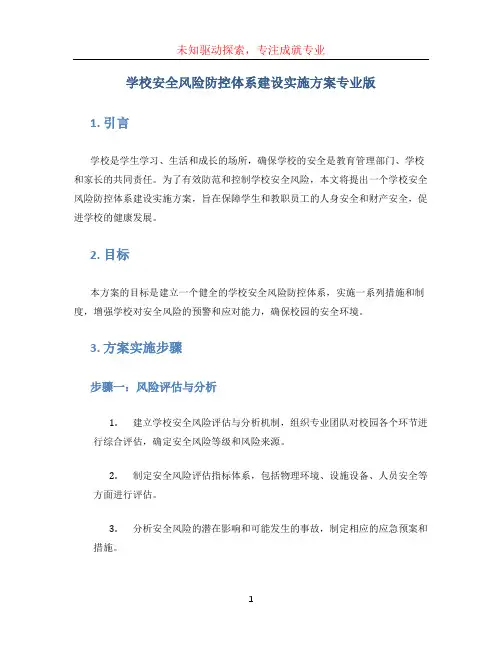 未知驱动探索，专注成就专业

学校安全风险防控体系建设实施方案专业版

1. 引言

学校是学生学习、生活和成长的场所，确保学校的安全是教育管理部门、学校和家长的共同责任。为了有效防范和控制学校安全风险，本文将提出一个学校安全风险防控体系建设实施方案，旨在保障学生和教职员工的人身安全和财产安全，促进学校的健康发展。

2. 目标

本方案的目标是建立一个健全的学校安全风险防控体系，实施一系列措施和制度，增强学校对安全风险的预警和应对能力，确保校园的安全环境。

3. 方案实施步骤

步骤一：风险评估与分析

1. 建立学校安全风险评估与分析机制，组织专业团队对校园各个环节进行综合评估，确定安全风险等级和风险来源。

2. 制定安全风险评估指标体系，包括物理环境、设施设备、人员安全等方面进行评估。

3. 分析安全风险的潜在影响和可能发生的事故，制定相应的应急预案和措施。

1